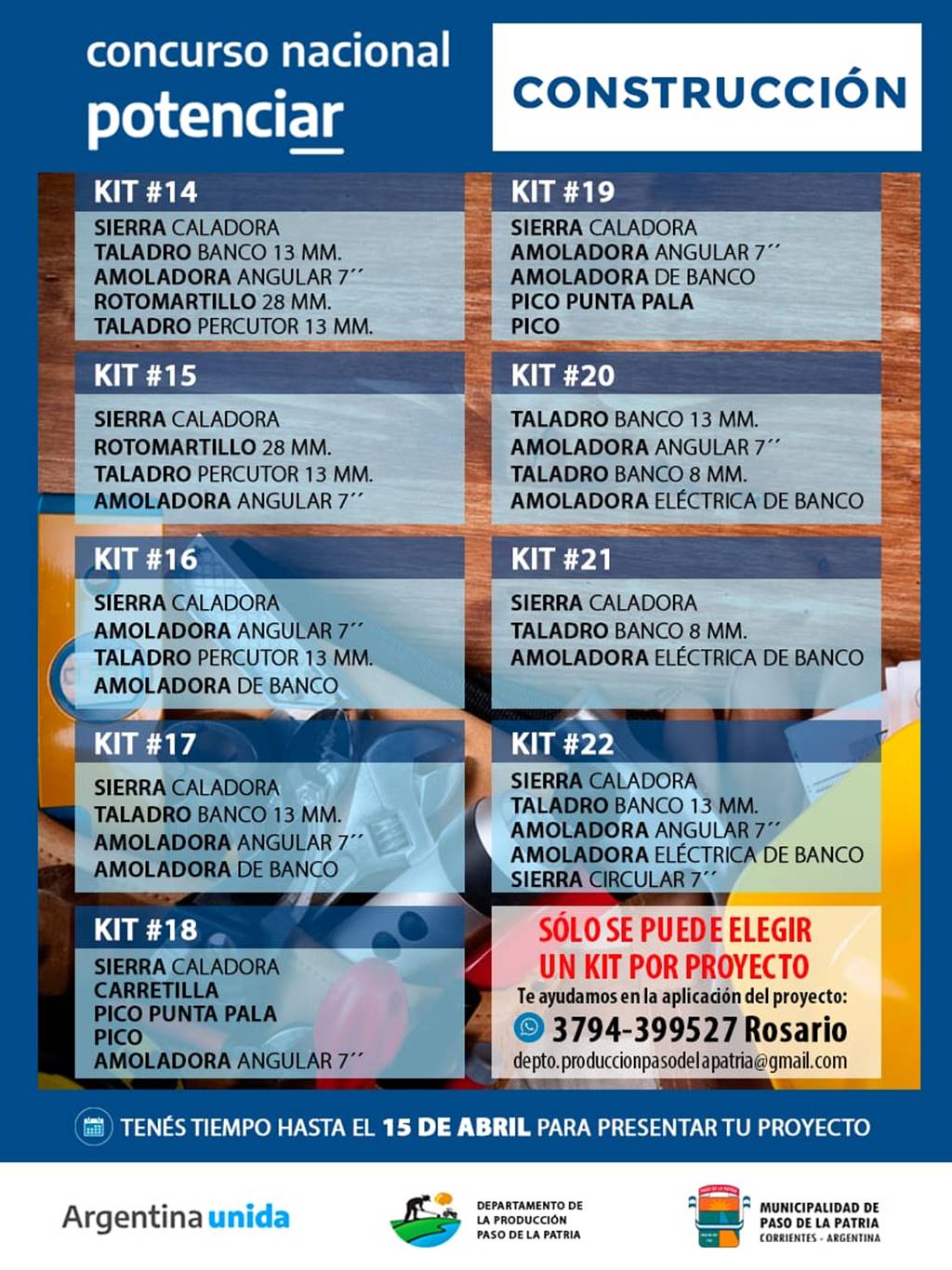 concurso nacional
potenciar

CONSTRUCCIÓN

KIT #14
SIERRA CALADORA
TALADRO BANCO 13 MM.
AMOLADORA ANGULAR 7´´
ROTOMARTILLO 28 MM.
TALADRO PERCUTOR 13 MM.

KIT #15
SIERRA CALADORA
ROTOMARTILLO 28 MM.
TALADRO PERCUTOR 13 MM.
AMOLADORA ANGULAR 7´´

KIT #16
SIERRA CALADORA
AMOLADORA ANGULAR 7´´
TALADRO PERCUTOR 13 MM.
AMOLADORA DE BANCO

KIT #17
SIERRA CALADORA
TALADRO BANCO 13 MM.
AMOLADORA ANGULAR 7´´
AMOLADORA DE BANCO

KIT #18
SIERRA CALADORA
CARRETILLA
PICO PUNTA PALA
PICO
AMOLADORA ANGULAR 7´´

KIT #19
SIERRA CALADORA
AMOLADORA ANGULAR 7´´
AMOLADORA DE BANCO
PICO PUNTA PALA
PICO

KIT #20
TALADRO BANCO 13 MM.
AMOLADORA ANGULAR 7´´
TALADRO BANCO 8 MM.
AMOLADORA ELÉCTRICA DE BANCO

KIT #21
SIERRA CALADORA
TALADRO BANCO 8 MM.
AMOLADORA ELÉCTRICA DE BANCO

KIT #22
SIERRA CALADORA
TALADRO BANCO 13 MM.
AMOLADORA ANGULAR 7´´
AMOLADORA ELÉCTRICA DE BANCO
SIERRA CIRCULAR 7´´

SÓLO SE PUEDE ELEGIR
UN KIT POR PROYECTO
Te ayudamos en la aplicación del proyecto:
3794-399527 Rosario
depto.produccionpasodelapatria@gmail.com

TENÉS TIEMPO HASTA EL 15 DE ABRIL PARA PRESENTAR TU PROYECTO

Argentina unida

DEPARTAMENTO DE
LA PRODUCCIÓN
PASO DE LA PATRIA

MUNICIPALIDAD DE
PASO DE LA PATRIA
CORRIENTES - ARGENTINA